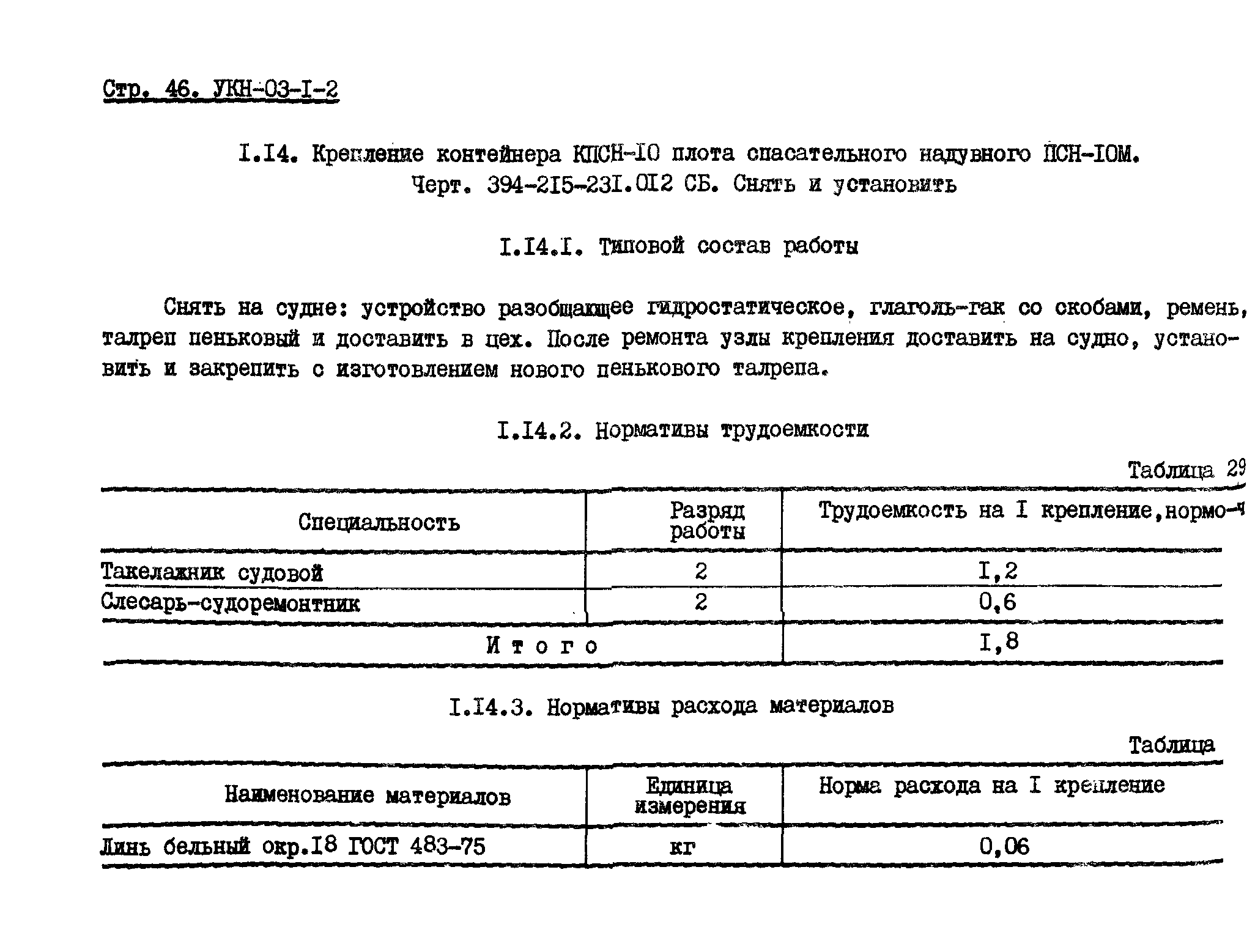 Стр. 46. УКН-03-I-2

I.I4. Крепление контейнера КПСН-IO плота спасательного надувного ПСН-IOM. Черт. 394-2I5-23I.0I2 СБ. Снять и установить

I.I4.I. Типовой состав работы

Снять на судне: устройство разобщающее гидростатическое, глаголь-гак со скобами, ремень, талреп пеньковый и доставить в цех. После ремонта узлы крепления доставить на судно, установить и закрепить с изготовлением нового пенькового талрепа.

I.I4.2. Нормативы трудоемкости

Таблица 29

| Специальность | Разряд работы | Трудоемкость на I крепление,нормо-ч |
|---|---|---|
| Такелажник судовой | 2 | I,2 |
| Слесарь-судоремонтник | 2 | 0,6 |
| Итого | | I,8 |

I.I4.3. Нормативы расхода материалов

Таблица

| Наименование материалов | Единица измерения | Норма расхода на I крепление |
|---|---|---|
| Линь бельный окр.I8 ГОСТ 483-75 | кг | 0,06 |